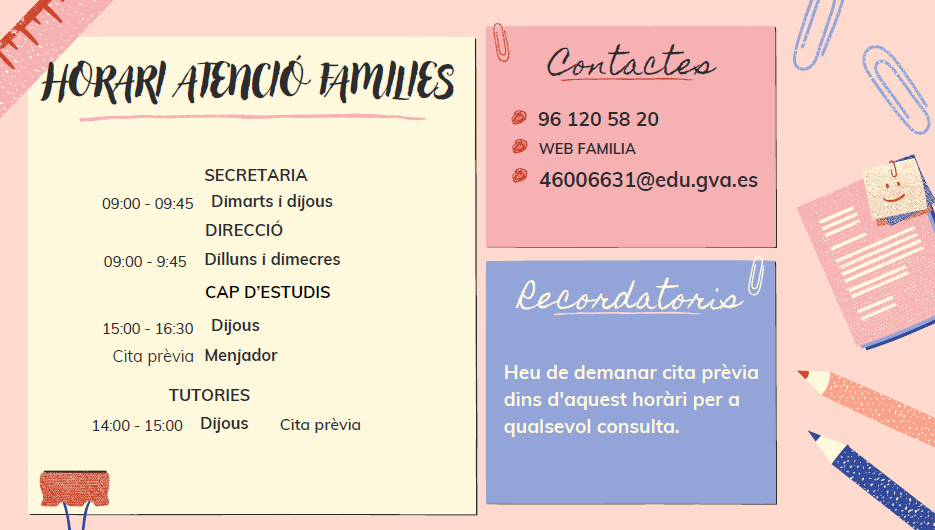 HORARI ATENCIÓ FAMILIES

SECRETARIA
09:00 - 09:45 Dimarts i dijous
DIRECCIÓ
09:00 - 9:45 Dilluns i dimecres
CAP D'ESTUDIS
15:00 - 16:30 Dijous
Cita prèvia Menjador

TUTORIES
14:00 - 15:00 Dijous Cita prèvia

Contactes

96 120 58 20
WEB FAMILIA
46006631@edu.gva.es

Recordatoris

Heu de demanar cita prèvia dins d'aquest horàri per a qualsevol consulta.